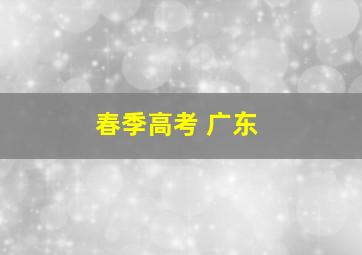 春季高考 广东